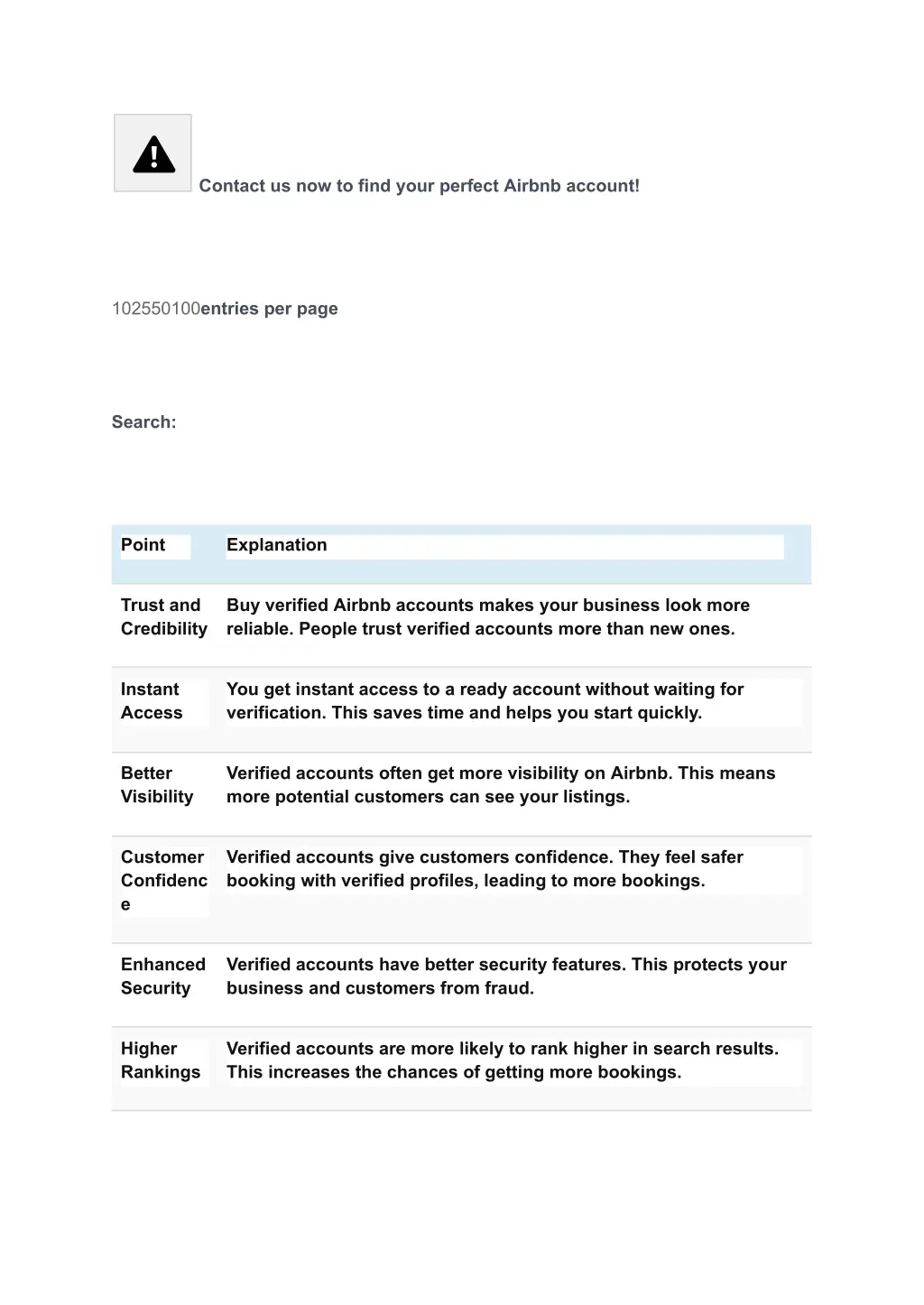 Contact us now to find your perfect Airbnb account!

102550100entries per page

Search:

| Point | Explanation |
|---|---|
| Trust and Credibility | Buy verified Airbnb accounts makes your business look more reliable. People trust verified accounts more than new ones. |
| Instant Access | You get instant access to a ready account without waiting for verification. This saves time and helps you start quickly. |
| Better Visibility | Verified accounts often get more visibility on Airbnb. This means more potential customers can see your listings. |
| Customer Confidence | Verified accounts give customers confidence. They feel safer booking with verified profiles, leading to more bookings. |
| Enhanced Security | Verified accounts have better security features. This protects your business and customers from fraud. |
| Higher Rankings | Verified accounts are more likely to rank higher in search results. This increases the chances of getting more bookings. |